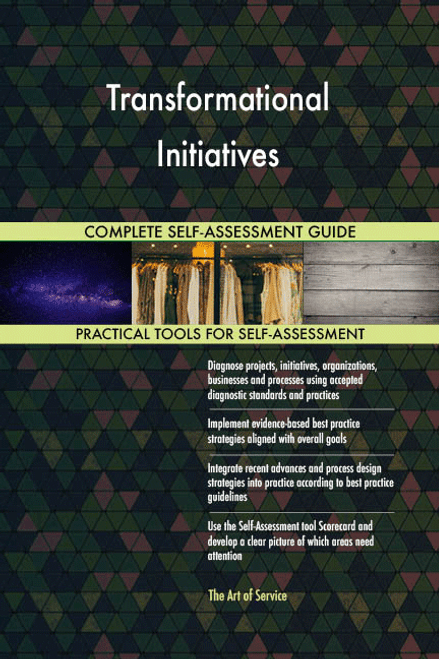 Transformational Initiatives

COMPLETE SELF-ASSESSMENT GUIDE

PRACTICAL TOOLS FOR SELF-ASSESSMENT

Diagnose projects, initiatives, organizations, businesses and processes using accepted diagnostic standards and practices

Implement evidence-based best practice strategies aligned with overall goals

Integrate recent advances and process design strategies into practice according to best practice guidelines

Use the Self-Assessment tool Scorecard and develop a clear picture of which areas need attention

The Art of Service